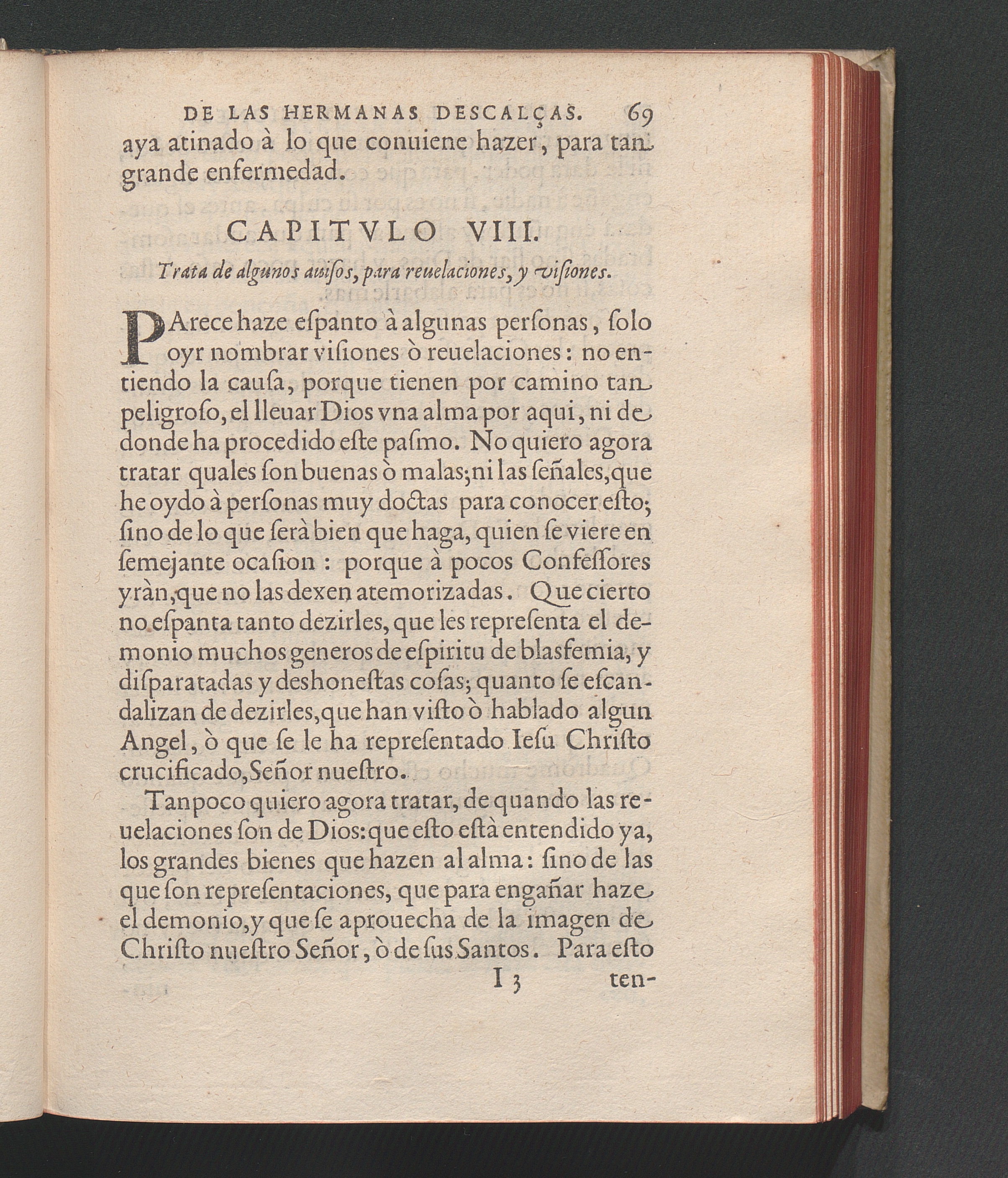 DE LAS HERMANAS DESCALÇAS. 69

aya atinado à lo que conuiene hazer, para tan grande enfermedad.

CAPITVLO VIII.

Trata de algunos auiſos, para reuelaciones, y viſiones.

PArece haze eſpanto à algunas perſonas, ſolo oyr nombrar viſiones ò reuelaciones: no entiendo la cauſa, porque tienen por camino tan peligroſo, el lleuar Dios vna alma por aqui, ni de donde ha procedido eſte paſmo. No quiero agora tratar quales ſon buenas ò malas; ni las ſeñales, que he oydo à perſonas muy doctas para conocer eſto; ſino de lo que ſerà bien que haga, quien ſe viere en ſemejante ocaſion: porque à pocos Confeſſores yràn, que no las dexen atemorizadas. Que cierto no eſpanta tanto dezirles, que les repreſenta el demonio muchos generos de eſpiritu de blasfemia, y diſparatadas y deshoneſtas coſas; quanto ſe eſcandalizan de dezirles, que han viſto ò hablado algun Angel, ò que ſe le ha repreſentado Ieſu Chriſto crucificado, Señor nueſtro.

Tanpoco quiero agora tratar, de quando las reuelaciones ſon de Dios: que eſto eſtà entendido ya, los grandes bienes que hazen al alma: ſino de las que ſon repreſentaciones, que para engañar haze el demonio, y que ſe aprouecha de la imagen de Chriſto nueſtro Señor, ò de ſus Santos. Para eſto

I 3 ten-